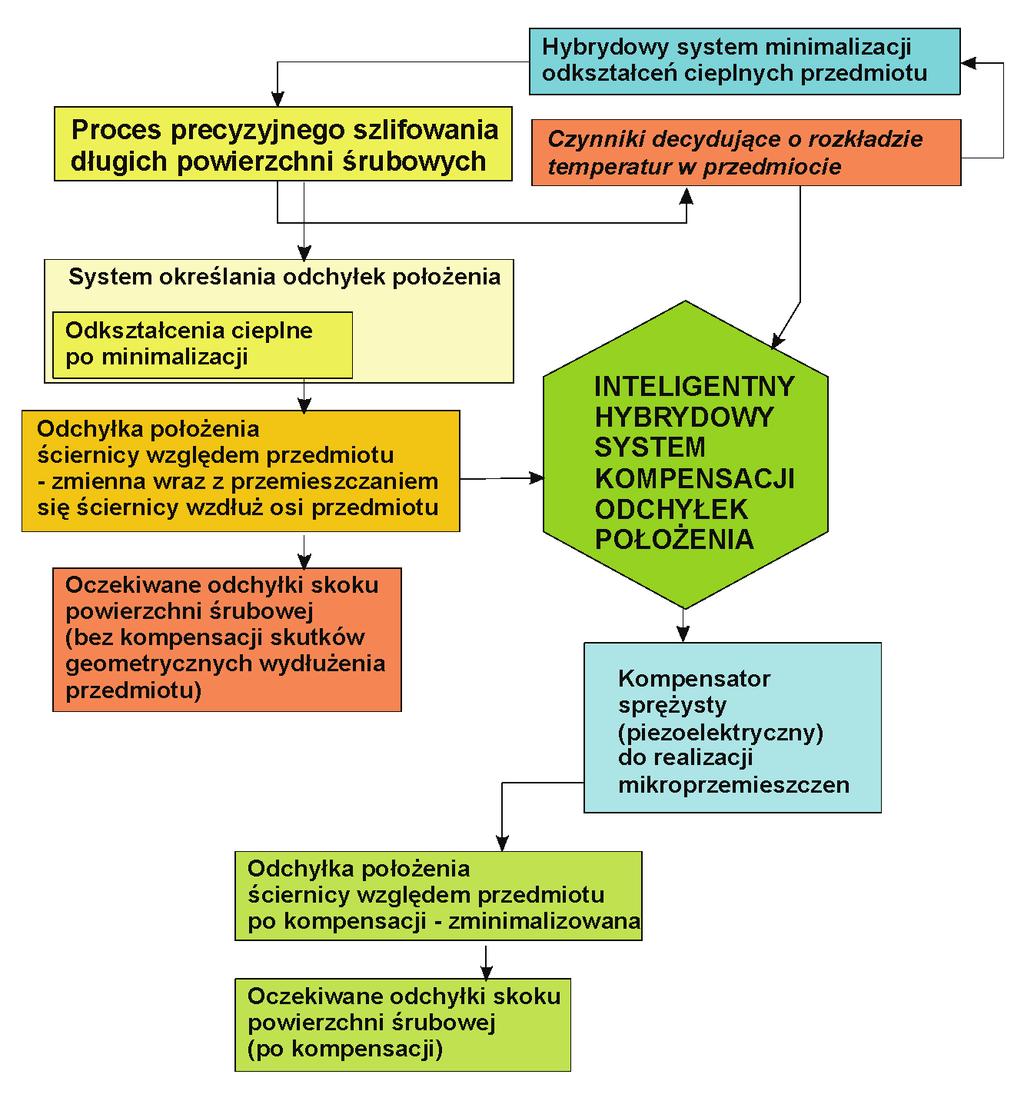 Hybrydowy system minimalizacji odkształceń cieplnych przedmiotu

Proces precyzyjnego szlifowania długich powierzchni śrubowych

Czynniki decydujące o rozkładzie temperatur w przedmiocie

System określania odchyłek położenia

Odkształcenia cieplne po minimalizacji

Odchyłka położenia ściernicy względem przedmiotu - zmienna wraz z przemieszczaniem się ściernicy wzdłuż osi przedmiotu

INTELIGENTNY HYBRYDOWY SYSTEM KOMPENSACJI ODCHYŁEK POŁOŻENIA

Oczekiwane odchyłki skoku powierzchni śrubowej (bez kompensacji skutków geometrycznych wydłużenia przedmiotu)

Kompensator sprężysty (piezoelektryczny) do realizacji mikroprzemieszczen

Odchyłka położenia ściernicy względem przedmiotu po kompensacji - zminimalizowana

Oczekiwane odchyłki skoku powierzchni śrubowej (po kompensacji)